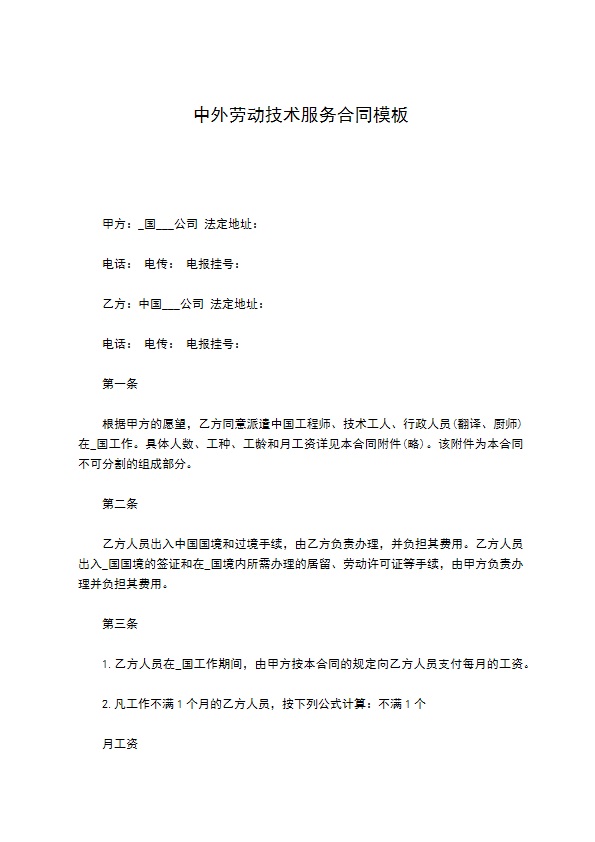 中外劳动技术服务合同模板

甲方：_国___公司 法定地址：

电话： 电传： 电报挂号：

乙方：中国___公司 法定地址：

电话： 电传： 电报挂号：

第一条

根据甲方的愿望，乙方同意派遣中国工程师、技术工人、行政人员（翻译、厨师）在_国工作。具体人数、工种、工龄和月工资详见本合同附件（略）。该附件为本合同不可分割的组成部分。

第二条

乙方人员出入中国国境和过境手续，由乙方负责办理，并负担其费用。乙方人员出入_国国境的签证和在_国境内所需办理的居留、劳动许可证等手续，由甲方负责办理并负担其费用。

第三条

1. 乙方人员在_国工作期间，由甲方按本合同的规定向乙方人员支付每月的工资。

2. 凡工作不满 1 个月的乙方人员，按下列公式计算：不满 1 个

月工资